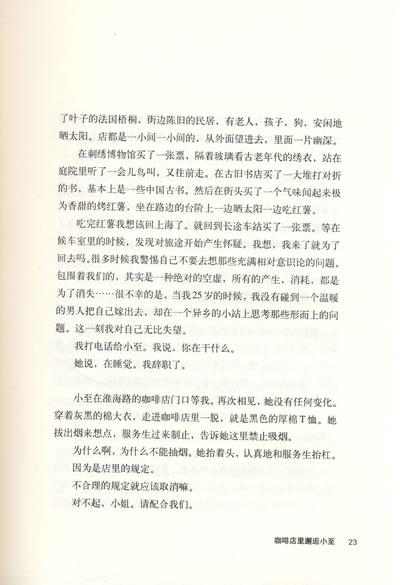 了叶子的法国梧桐，街边陈旧的民居，有老人，孩子，狗，安闲地晒太阳。店都是一小间一小间的，从外面望进去，里面一片幽深。

在刺绣博物馆买了一张票，隔着玻璃看古老年代的绣衣，站在庭院里听了一会儿鸟叫，又往前走。在古旧书店买了一大堆打对折的书，基本上是一些中国古书。然后在街头买了一个气味闻起来极为香甜的烤红薯，坐在路边的台阶上一边晒太阳一边吃红薯。

吃完红薯我想该回上海了。就回到长途车站买了一张票。等在候车室里的时候，发现对旅途开始产生怀疑。我想，我来了就为了回去吗。很多时候我警惕自己不要去想那些充满相对意识论的问题。包围着我们的，其实是一种绝对的空虚，所有的产生，消耗，都是为了消失……很不幸的是，当我25岁的时候，我没有碰到一个温暖的男人把自己嫁出去，却在一个异乡的小站上思考那些形而上的问题。这一刻我对自己无比失望。

我打电话给小至。我说，你在干什么。

她说，在睡觉。我辞职了。

小至在淮海路的咖啡店门口等我。再次相见，她没有任何变化。穿着灰黑的棉大衣，走进咖啡店里一脱，就是黑色的厚棉T恤。她拔出烟来想点，服务生过来制止，告诉她这里禁止吸烟。

为什么啊，为什么不能抽烟。她抬着头，认真地和服务生抬杠。

因为是店里的规定。

不合理的规定就应该取消嘛。

对不起，小姐。请配合我们。

咖啡店里邂逅小至 23